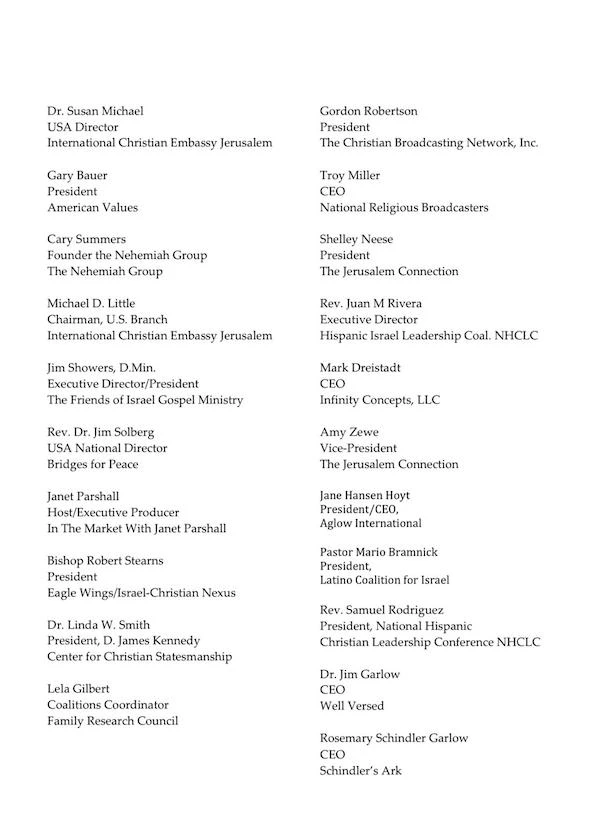 Dr. Susan Michael
USA Director
International Christian Embassy Jerusalem

Gary Bauer
President
American Values

Cary Summers
Founder the Nehemiah Group
The Nehemiah Group

Michael D. Little
Chairman, U.S. Branch
International Christian Embassy Jerusalem

Jim Showers, D.Min.
Executive Director/President
The Friends of Israel Gospel Ministry

Rev. Dr. Jim Solberg
USA National Director
Bridges for Peace

Janet Parshall
Host/Executive Producer
In The Market With Janet Parshall

Bishop Robert Stearns
President
Eagle Wings/Israel-Christian Nexus

Dr. Linda W. Smith
President, D. James Kennedy
Center for Christian Statesmanship

Lela Gilbert
Coalitions Coordinator
Family Research Council

Gordon Robertson
President
The Christian Broadcasting Network, Inc.

Troy Miller
CEO
National Religious Broadcasters

Shelley Neese
President
The Jerusalem Connection

Rev. Juan M Rivera
Executive Director
Hispanic Israel Leadership Coal. NHCLC

Mark Dreistadt
CEO
Infinity Concepts, LLC

Amy Zewe
Vice-President
The Jerusalem Connection

Jane Hansen Hoyt
President/CEO,
Aglow International

Pastor Mario Bramnick
President,
Latino Coalition for Israel

Rev. Samuel Rodriguez
President, National Hispanic
Christian Leadership Conference NHCLC

Dr. Jim Garlow
CEO
Well Versed

Rosemary Schindler Garlow
CEO
Schindler's Ark